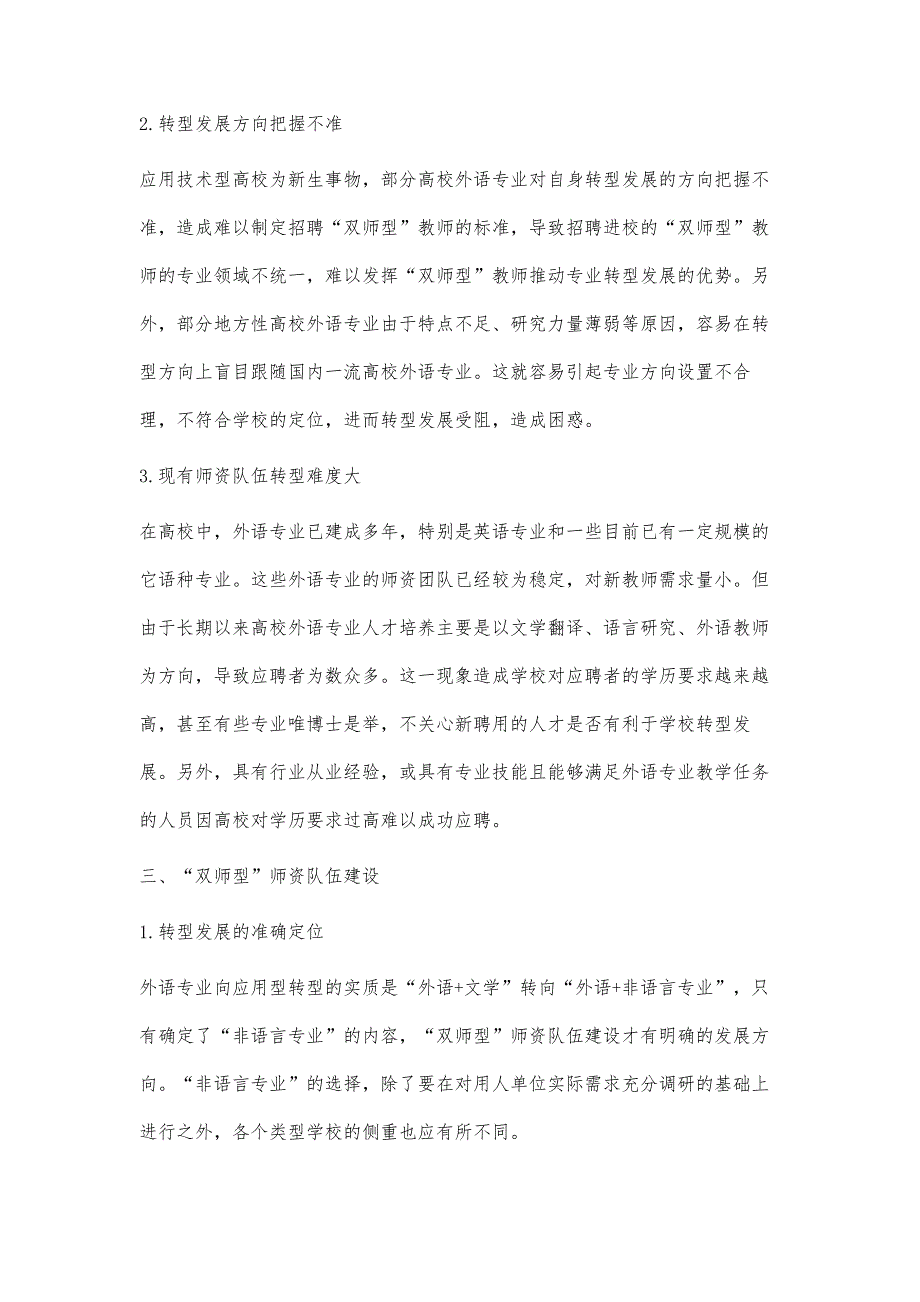 2.转型发展方向把握不准

应用技术型高校为新生事物，部分高校外语专业对自身转型发展的方向把握不准，造成难以制定招聘“双师型”教师的标准，导致招聘进校的“双师型”教师的专业领域不统一，难以发挥“双师型”教师推动专业转型发展的优势。另外，部分地方性高校外语专业由于特点不足、研究力量薄弱等原因，容易在转型方向上盲目跟随国内一流高校外语专业。这就容易引起专业方向设置不合理，不符合学校的定位，进而转型发展受阻，造成困惑。

3.现有师资队伍转型难度大

在高校中，外语专业已建成多年，特别是英语专业和一些目前已有一定规模的它语种专业。这些外语专业的师资团队已经较为稳定，对新教师需求量小。但由于长期以来高校外语专业人才培养主要是以文学翻译、语言研究、外语教师为方向，导致应聘者为数众多。这一现象造成学校对应聘者的学历要求越来越高，甚至有些专业唯博士是举，不关心新聘用的人才是否有利于学校转型发展。另外，具有行业从业经验，或具有专业技能且能够满足外语专业教学任务的人员因高校对学历要求过高难以成功应聘。

三、“双师型”师资队伍建设

1.转型发展的准确定位

外语专业向应用型转型的实质是“外语+文学”转向“外语+非语言专业”，只有确定了“非语言专业”的内容，“双师型”师资队伍建设才有明确的发展方向。“非语言专业”的选择，除了要在对用人单位实际需求充分调研的基础上进行之外，各个类型学校的侧重也应有所不同。